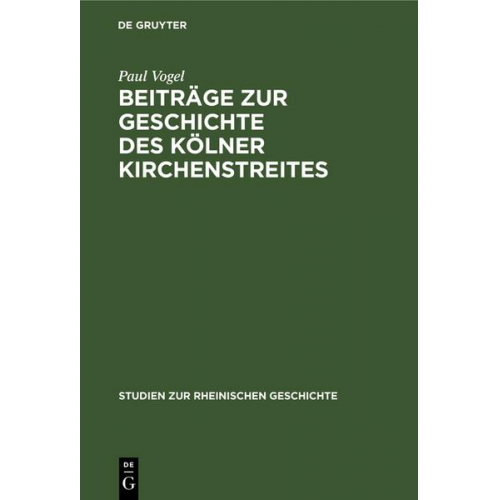 DE GRUYTER

Paul Vogel

BEITRÄGE ZUR GESCHICHTE DES KÖLNER KIRCHENSTREITES

STUDIEN ZUR RHEINISCHEN GESCHICHTE

DE
G